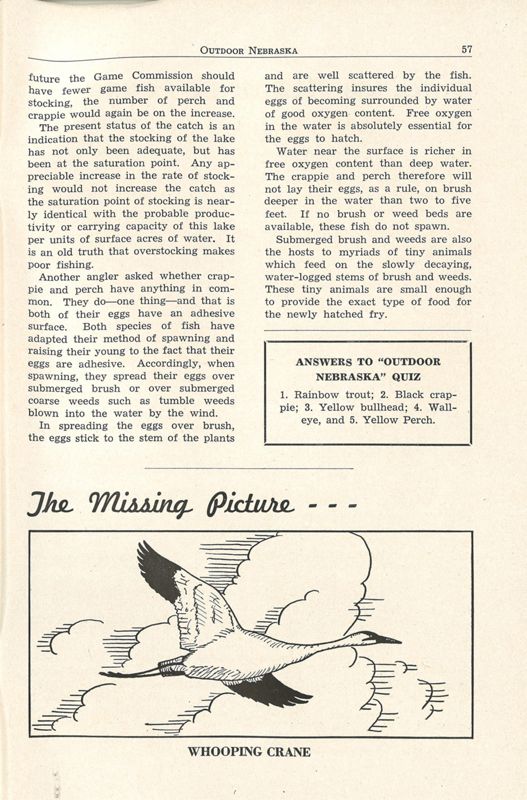 OUTDOOR NEBRASKA 57

future the Game Commission should have fewer game fish available for stocking, the number of perch and crappie would again be on the increase.

The present status of the catch is an indication that the stocking of the lake has not only been adequate, but has been at the saturation point. Any appreciable increase in the rate of stocking would not increase the catch as the saturation point of stocking is nearly identical with the probable productivity or carrying capacity of this lake per units of surface acres of water. It is an old truth that overstocking makes poor fishing.

Another angler asked whether crappie and perch have anything in common. They do—one thing—and that is both of their eggs have an adhesive surface. Both species of fish have adapted their method of spawning and raising their young to the fact that their eggs are adhesive. Accordingly, when spawning, they spread their eggs over submerged brush or over submerged coarse weeds such as tumble weeds blown into the water by the wind.

In spreading the eggs over brush, the eggs stick to the stem of the plants and are well scattered by the fish. The scattering insures the individual eggs of becoming surrounded by water of good oxygen content. Free oxygen in the water is absolutely essential for the eggs to hatch.

Water near the surface is richer in free oxygen content than deep water. The crappie and perch therefore will not lay their eggs, as a rule, on brush deeper in the water than two to five feet. If no brush or weed beds are available, these fish do not spawn.

Submerged brush and weeds are also the hosts to myriads of tiny animals which feed on the slowly decaying, water-logged stems of brush and weeds. These tiny animals are small enough to provide the exact type of food for the newly hatched fry.

ANSWERS TO "OUTDOOR NEBRASKA" QUIZ

1. Rainbow trout; 2. Black crappie; 3. Yellow bullhead; 4. Walleye, and 5. Yellow Perch.

The Missing Picture - - -

WHOOPING CRANE